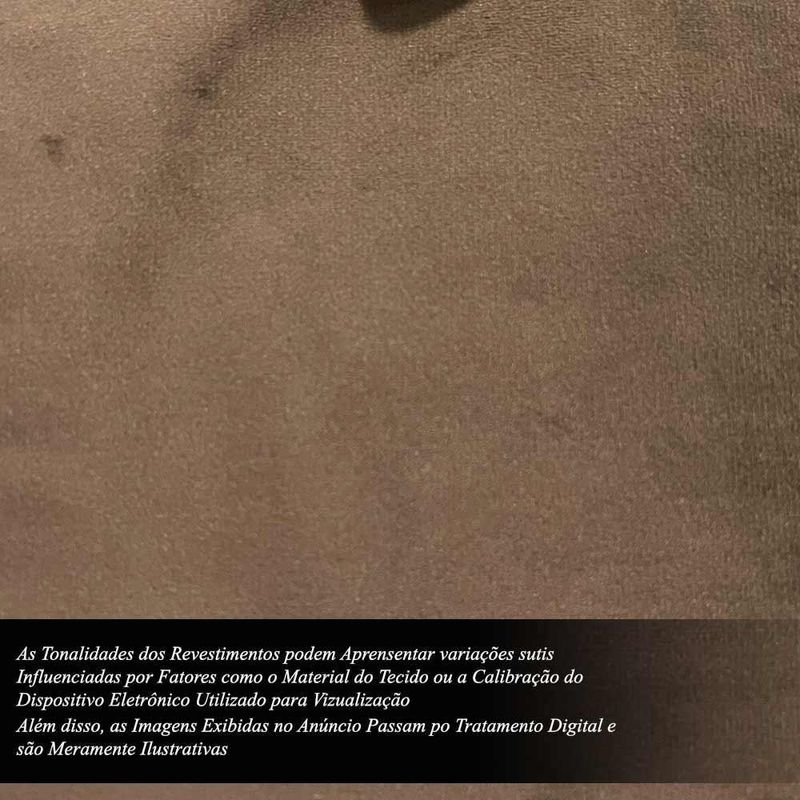 As Tonalidades dos Revestimentos podem Aprensentar variações sutis Influenciadas por Fatores como o Material do Tecido ou a Calibração do Dispositivo Eletrônico Utilizado para Vizualização

Além disso, as Imagens Exibidas no Anúncio Passam po Tratamento Digital e são Meramente Ilustrativas